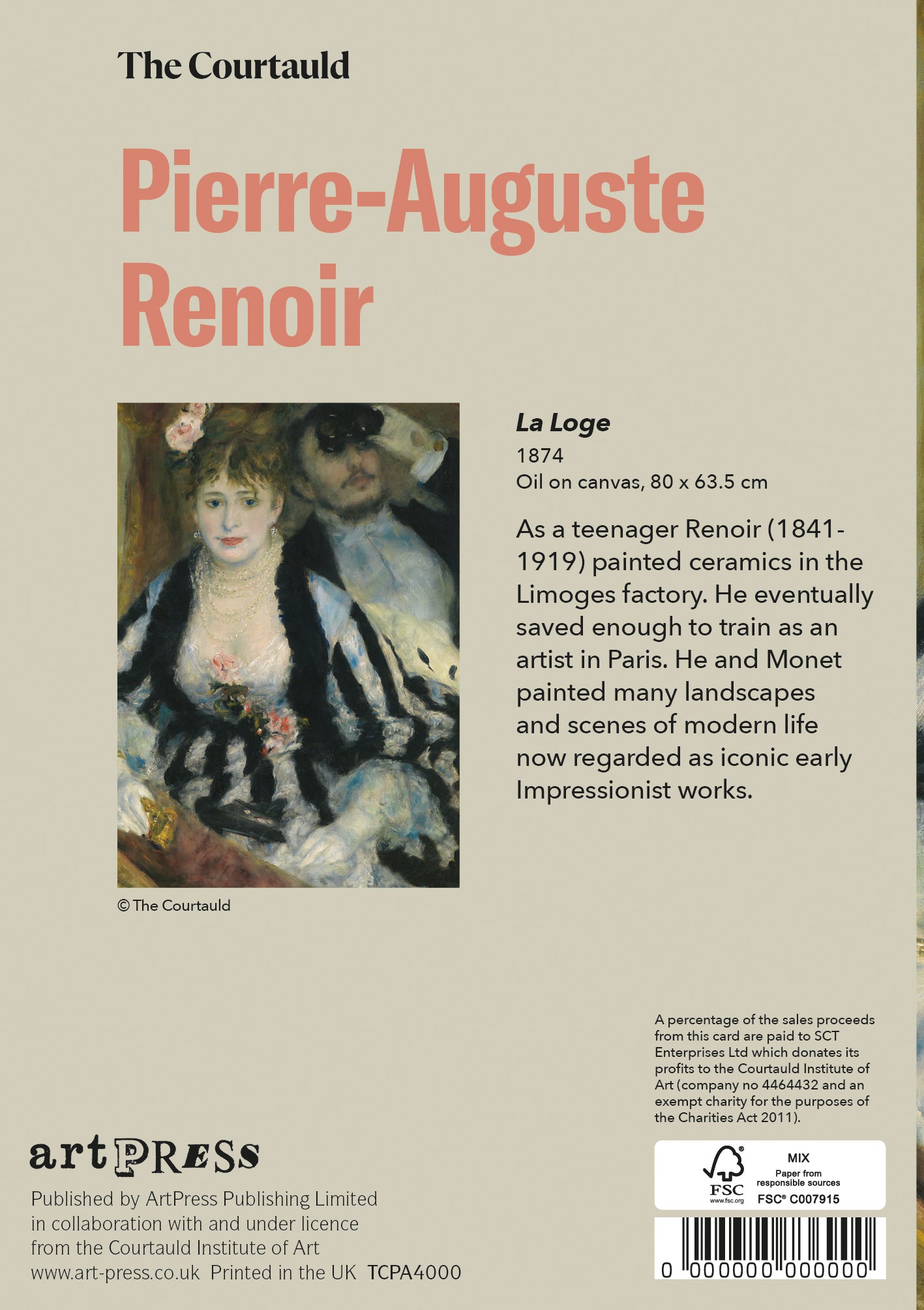 The Courtauld

Pierre-Auguste Renoir

La Loge
1874
Oil on canvas, 80 x 63.5 cm

As a teenager Renoir (1841-1919) painted ceramics in the Limoges factory. He eventually saved enough to train as an artist in Paris. He and Monet painted many landscapes and scenes of modern life now regarded as iconic early Impressionist works.

© The Courtauld

A percentage of the sales proceeds from this card are paid to SCT Enterprises Ltd which donates its profits to the Courtauld Institute of Art (company no 4464432 and an exempt charity for the purposes of the Charities Act 2011).

artPRESS
Published by ArtPress Publishing Limited in collaboration with and under licence from the Courtauld Institute of Art
www.art-press.co.uk Printed in the UK TCPA4000

FSC www.fsc.org MIX Paper from responsible sources FSC® C007915

0 000000 000000